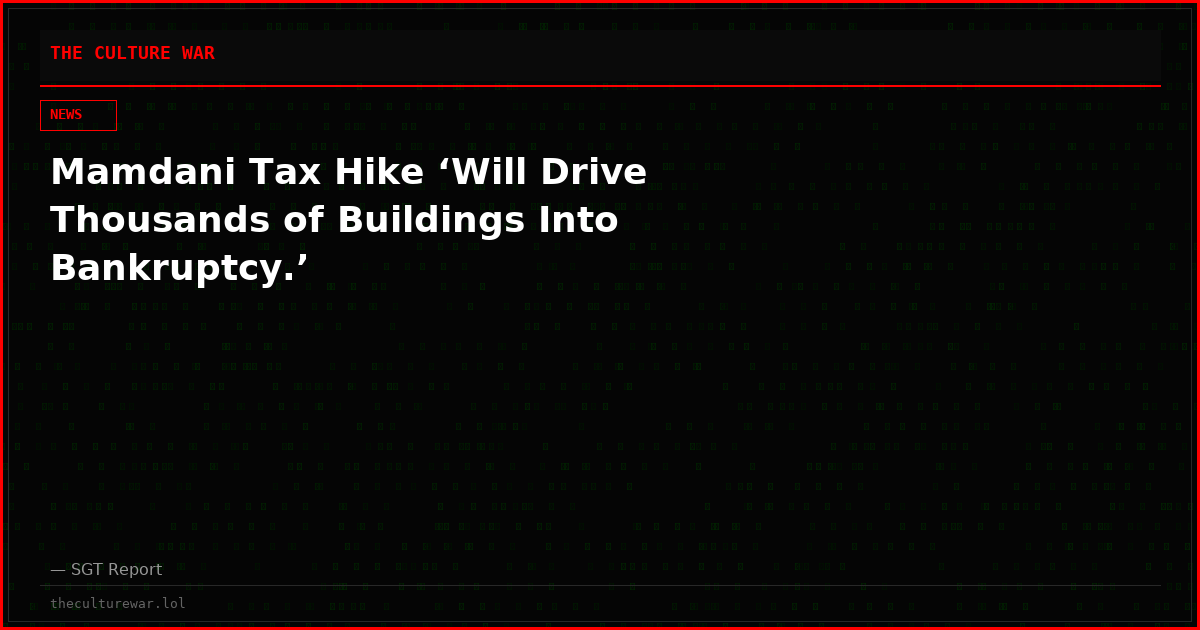 THE CULTURE WAR

NEWS

Mamdani Tax Hike ‘Will Drive Thousands of Buildings Into Bankruptcy.’

— SGT Report

theculturewar.lol